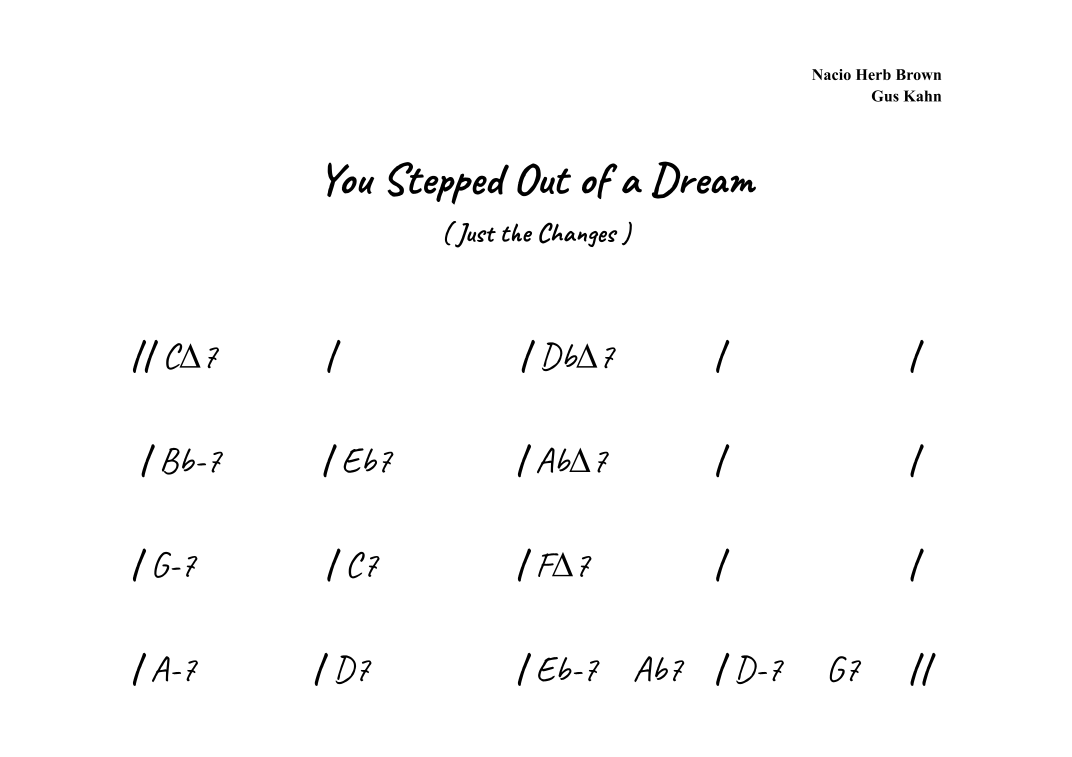 Nacio Herb Brown
Gus Kahn

You Stepped Out of a Dream

( Just the Changes )

// CΔ7 / / DbΔ7 / /

/ Bb-7 / Eb7 / AbΔ7 / /

/ G-7 / C7 / FΔ7 / /

/ A-7 / D7 / Eb-7 Ab7 / D-7 G7 //